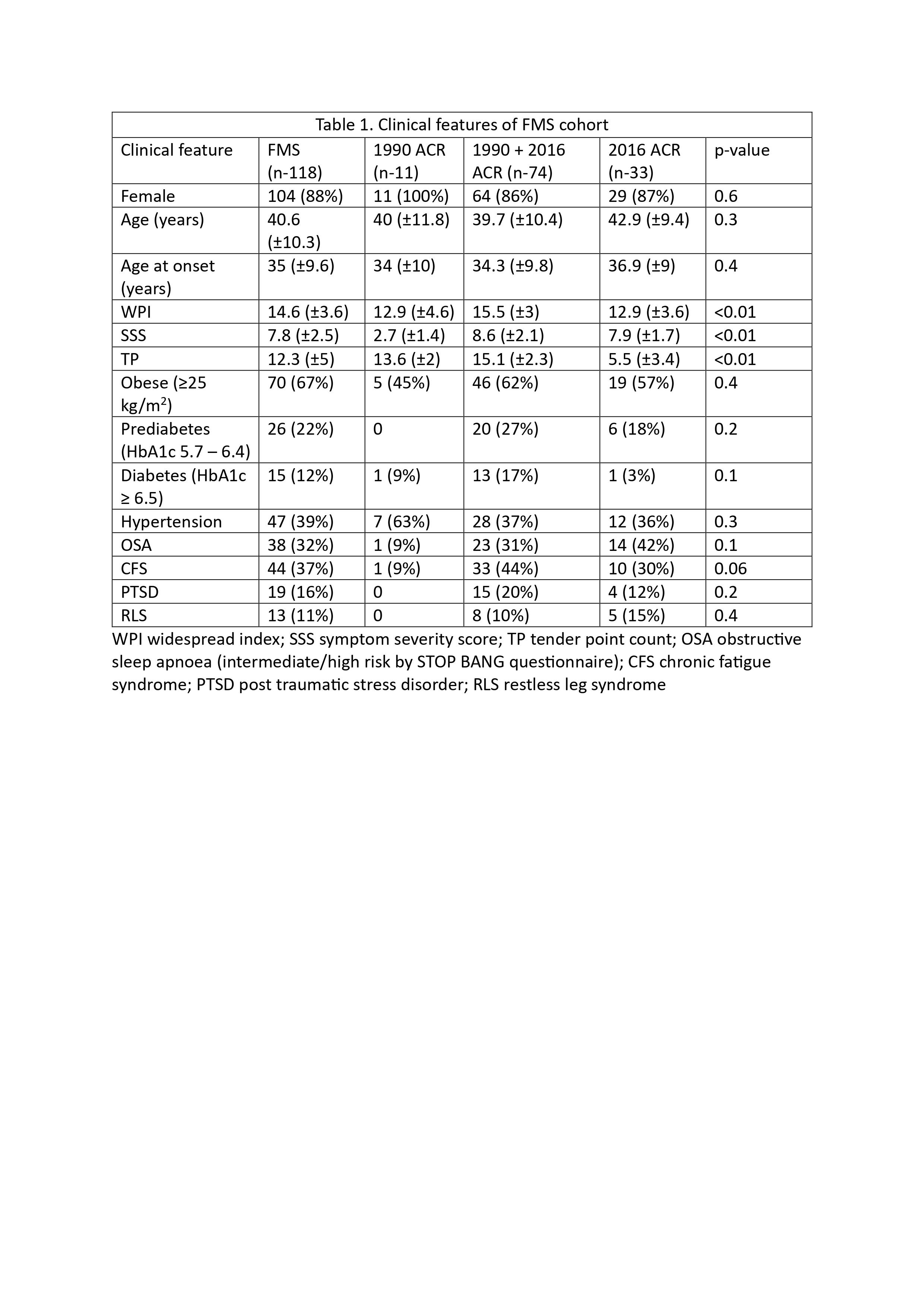 Table 1. Clinical features of FMS cohort

| Clinical feature | FMS (n-118) | 1990 ACR (n-11) | 1990 + 2016 ACR (n-74) | 2016 ACR (n-33) | p-value |
|---|---|---|---|---|---|
| Female | 104 (88%) | 11 (100%) | 64 (86%) | 29 (87%) | 0.6 |
| Age (years) | 40.6 (±10.3) | 40 (±11.8) | 39.7 (±10.4) | 42.9 (±9.4) | 0.3 |
| Age at onset (years) | 35 (±9.6) | 34 (±10) | 34.3 (±9.8) | 36.9 (±9) | 0.4 |
| WPI | 14.6 (±3.6) | 12.9 (±4.6) | 15.5 (±3) | 12.9 (±3.6) | <0.01 |
| SSS | 7.8 (±2.5) | 2.7 (±1.4) | 8.6 (±2.1) | 7.9 (±1.7) | <0.01 |
| TP | 12.3 (±5) | 13.6 (±2) | 15.1 (±2.3) | 5.5 (±3.4) | <0.01 |
| Obese (≥25 kg/m$^2$) | 70 (67%) | 5 (45%) | 46 (62%) | 19 (57%) | 0.4 |
| Prediabetes (HbA1c 5.7 – 6.4) | 26 (22%) | 0 | 20 (27%) | 6 (18%) | 0.2 |
| Diabetes (HbA1c ≥ 6.5) | 15 (12%) | 1 (9%) | 13 (17%) | 1 (3%) | 0.1 |
| Hypertension | 47 (39%) | 7 (63%) | 28 (37%) | 12 (36%) | 0.3 |
| OSA | 38 (32%) | 1 (9%) | 23 (31%) | 14 (42%) | 0.1 |
| CFS | 44 (37%) | 1 (9%) | 33 (44%) | 10 (30%) | 0.06 |
| PTSD | 19 (16%) | 0 | 15 (20%) | 4 (12%) | 0.2 |
| RLS | 13 (11%) | 0 | 8 (10%) | 5 (15%) | 0.4 |

WPI widespread index; SSS symptom severity score; TP tender point count; OSA obstructive sleep apnoea (intermediate/high risk by STOP BANG questionnaire); CFS chronic fatigue syndrome; PTSD post traumatic stress disorder; RLS restless leg syndrome